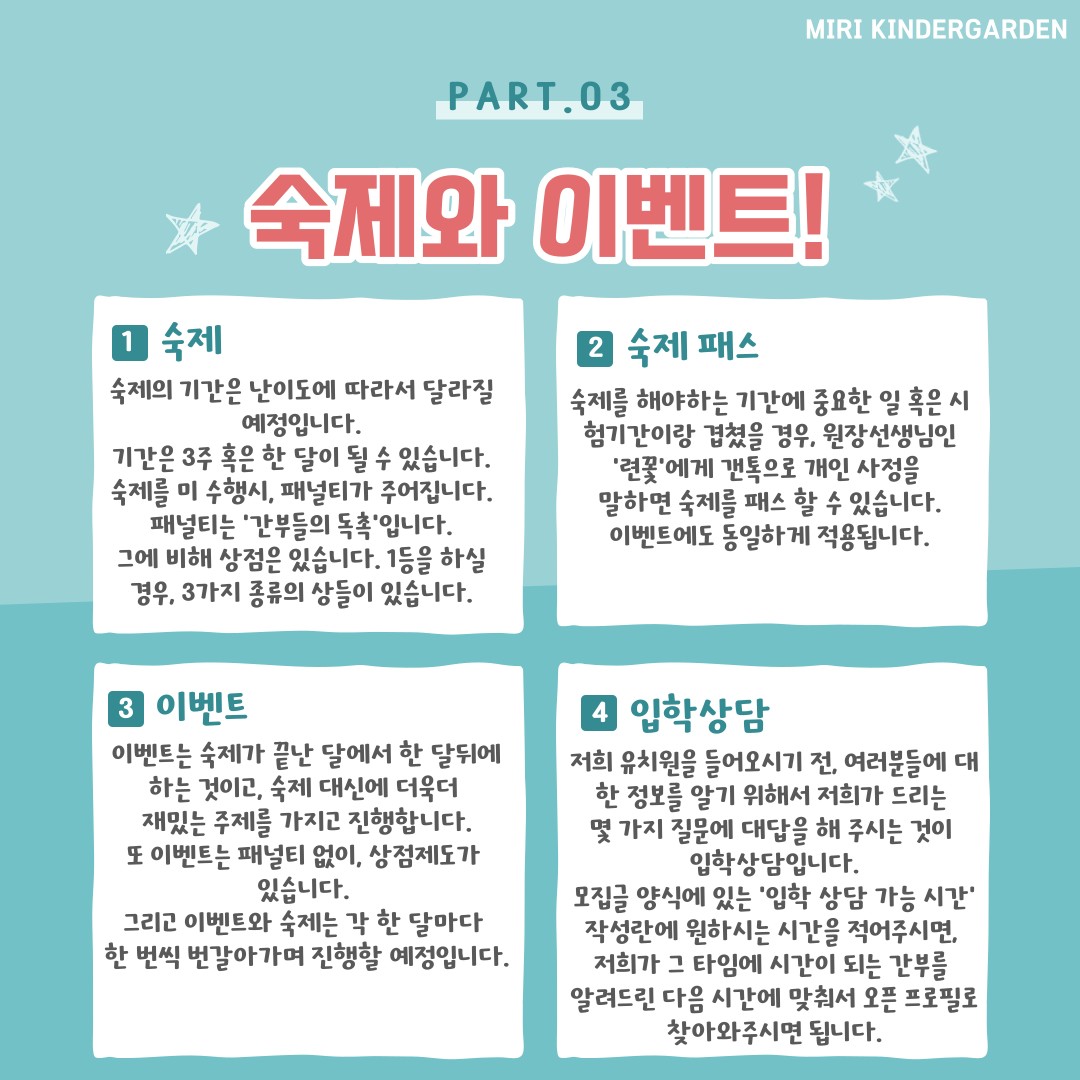 MIRI KINDERGARDEN

PART.03

숙제와 이벤트!

1 숙제

숙제의 기간은 난이도에 따라서 달라질 예정입니다.
기간은 3주 혹은 한 달이 될 수 있습니다.
숙제를 미 수행시, 패널티가 주어집니다.
패널티는 '간부들의 독촉'입니다.
그에 비해 상점은 있습니다. 1등을 하실 경우, 3가지 종류의 상들이 있습니다.

2 숙제 패스

숙제를 해야하는 기간에 중요한 일 혹은 시험기간이랑 겹쳤을 경우, 원장선생님인 '련꽃'에게 갠톡으로 개인 사정을 말하면 숙제를 패스 할 수 있습니다.
이벤트에도 동일하게 적용됩니다.

3 이벤트

이벤트는 숙제가 끝난 달에서 한 달뒤에 하는 것이고, 숙제 대신에 더욱더 재밌는 주제를 가지고 진행합니다.
또 이벤트는 패널티 없이, 상점제도가 있습니다.
그리고 이벤트와 숙제는 각 한 달마다 한 번씩 번갈아가며 진행할 예정입니다.

4 입학상담

저희 유치원을 들어오시기 전, 여러분들에 대한 정보를 알기 위해서 저희가 드리는 몇 가지 질문에 대답을 해 주시는 것이 입학상담입니다.
모집글 양식에 있는 '입학 상담 가능 시간' 작성란에 원하시는 시간을 적어주시면, 저희가 그 타임에 시간이 되는 간부를 알려드린 다음 시간에 맞춰서 오픈 프로필로 찾아와주시면 됩니다.